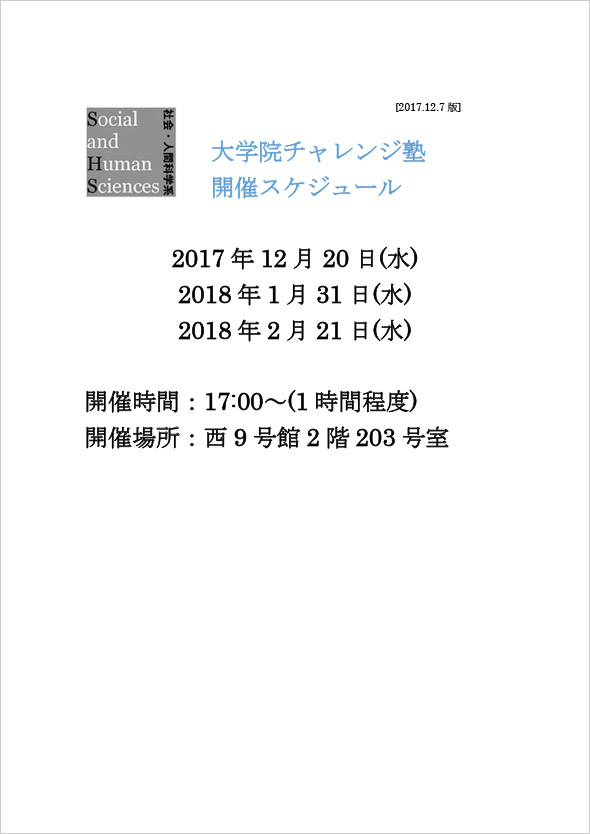 [2017.12.7 版]

Social
and
Human
Sciences

社会・人間科学系

大学院チャレンジ塾
開催スケジュール

2017 年 12 月 20 日(水)
2018 年 1 月 31 日(水)
2018 年 2 月 21 日(水)

開催時間：17:00～(1 時間程度)
開催場所：西 9 号館 2 階 203 号室